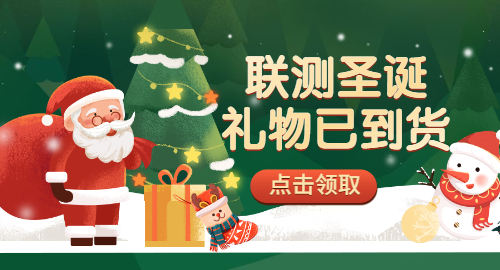 联测圣诞
礼物已到货

点击领取